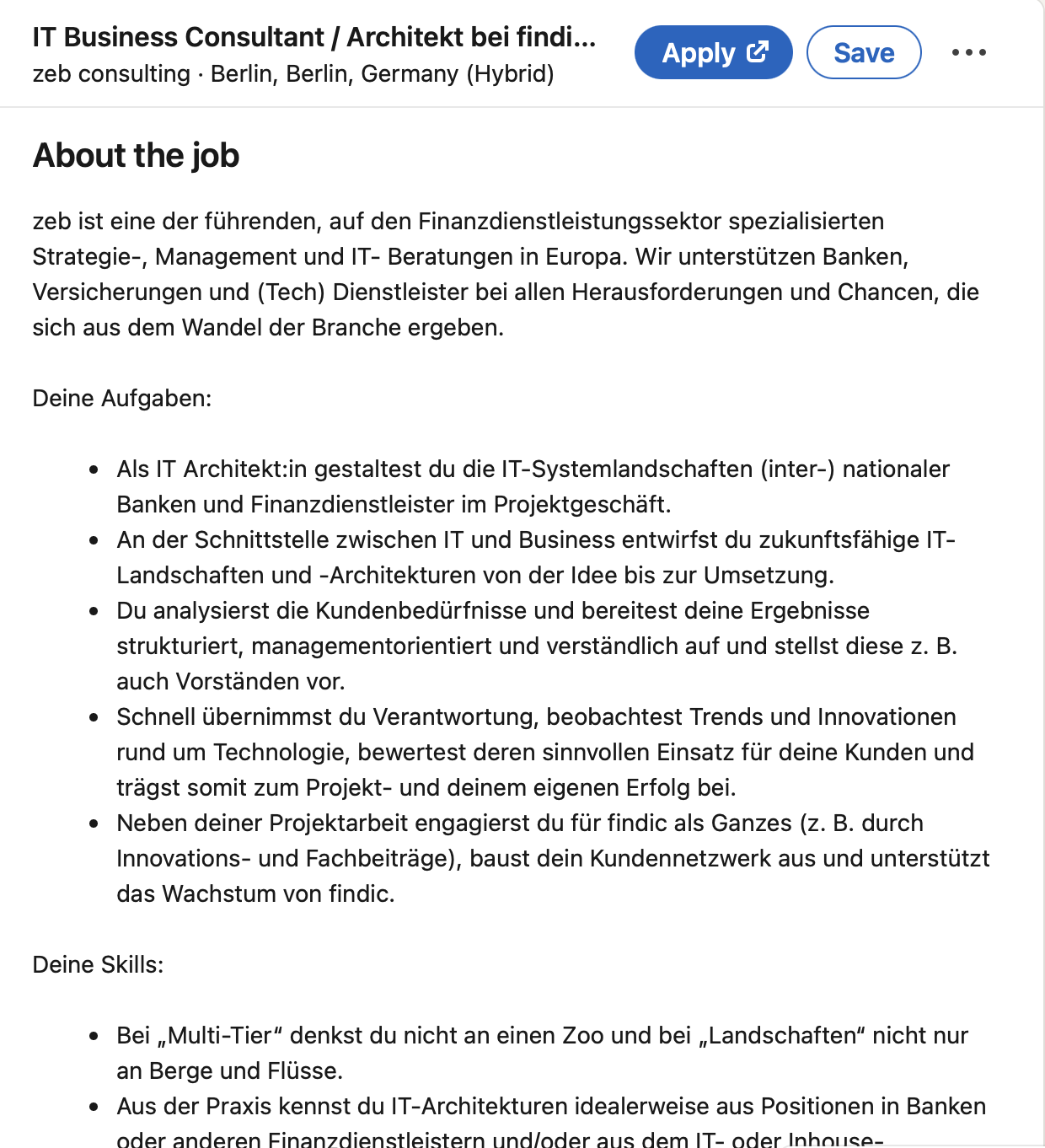 IT Business Consultant / Architekt bei findi...
zeb consulting · Berlin, Berlin, Germany (Hybrid)

Apply

Save

About the job

zeb ist eine der führenden, auf den Finanzdienstleistungssektor spezialisierten Strategie-, Management und IT- Beratungen in Europa. Wir unterstützen Banken, Versicherungen und (Tech) Dienstleister bei allen Herausforderungen und Chancen, die sich aus dem Wandel der Branche ergeben.

Deine Aufgaben:

- Als IT Architekt:in gestaltest du die IT-Systemlandschaften (inter-) nationaler Banken und Finanzdienstleister im Projektgeschäft.
- An der Schnittstelle zwischen IT und Business entwirfst du zukunftsfähige IT-Landschaften und -Architekturen von der Idee bis zur Umsetzung.
- Du analysierst die Kundenbedürfnisse und bereitest deine Ergebnisse strukturiert, managementorientiert und verständlich auf und stellst diese z. B. auch Vorständen vor.
- Schnell übernimmst du Verantwortung, beobachtest Trends und Innovationen rund um Technologie, bewertest deren sinnvollen Einsatz für deine Kunden und trägst somit zum Projekt- und deinem eigenen Erfolg bei.
- Neben deiner Projektarbeit engagierst du für findic als Ganzes (z. B. durch Innovations- und Fachbeiträge), baust dein Kundennetzwerk aus und unterstützt das Wachstum von findic.

Deine Skills:

- Bei „Multi-Tier“ denkst du nicht an einen Zoo und bei „Landschaften“ nicht nur an Berge und Flüsse.
- Aus der Praxis kennst du IT-Architekturen idealerweise aus Positionen in Banken oder anderen Finanzdienstleistern und/oder aus dem IT- oder Inhouse-